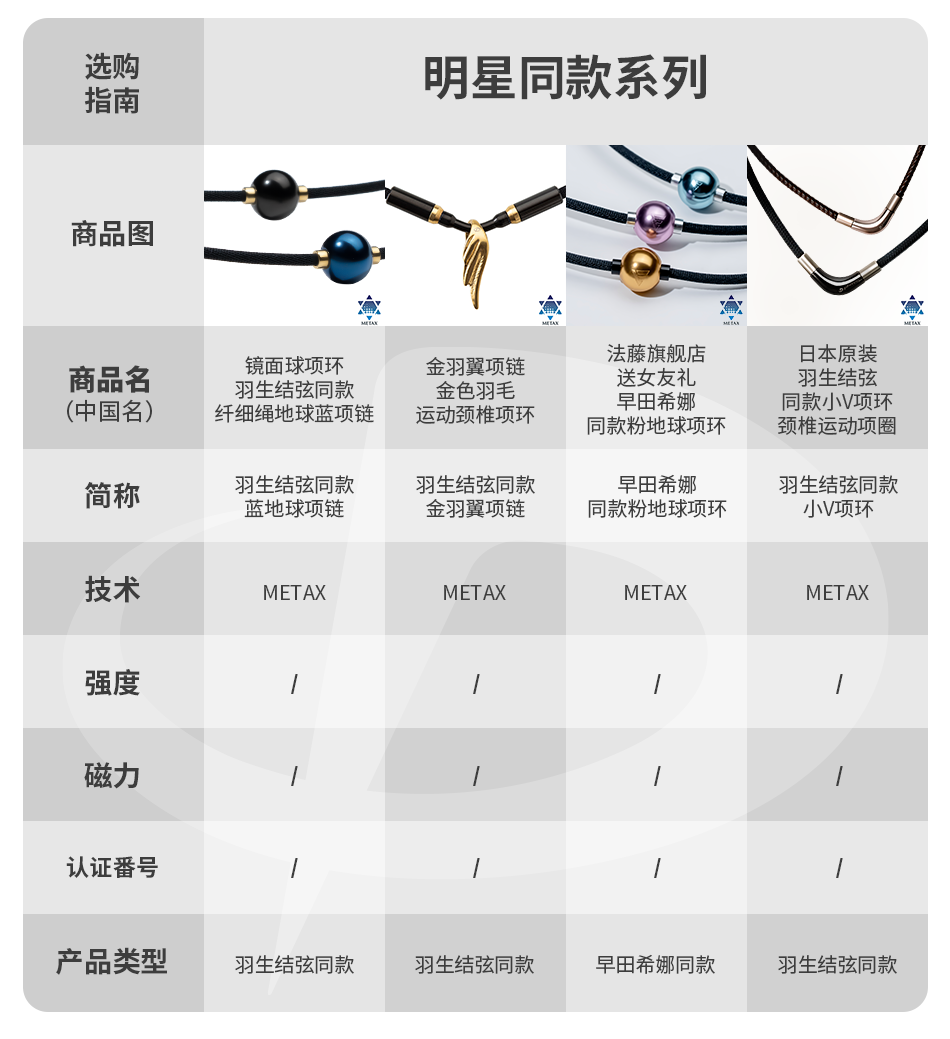 | 选购指南 | 明星同款系列 | | | |
|---|---|---|---|---|
| 商品图 | METAX | METAX | METAX | METAX |
| 商品名（中国名） | 镜面球项环 羽生结弦同款 纤细绳地球蓝项链 | 金羽翼项链 金色羽毛 运动颈椎项环 | 法藤旗舰店 送女友礼 早田希娜 同款粉地球项环 | 日本原装 羽生结弦 同款小V项环 颈椎运动项圈 |
| 简称 | 羽生结弦同款 蓝地球项链 | 羽生结弦同款 金羽翼项链 | 早田希娜 同款粉地球项环 | 羽生结弦同款 小V项环 |
| 技术 | METAX | METAX | METAX | METAX |
| 强度 | / | / | / | / |
| 磁力 | / | / | / | / |
| 认证番号 | / | / | / | / |
| 产品类型 | 羽生结弦同款 | 羽生结弦同款 | 早田希娜同款 | 羽生结弦同款 |